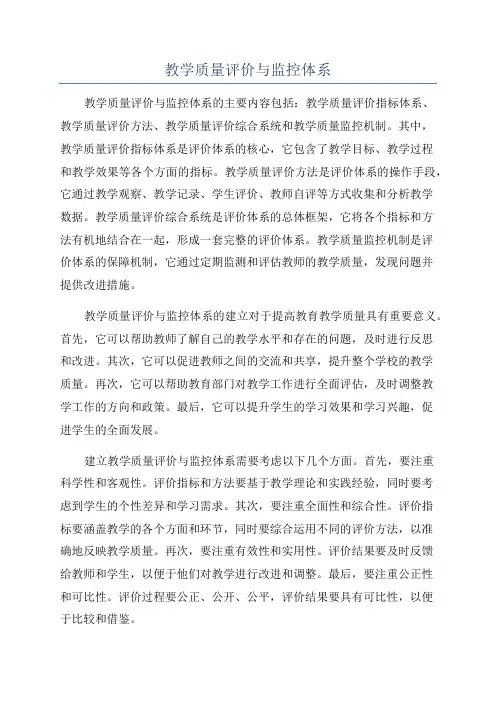 教学质量评价与监控体系

教学质量评价与监控体系的主要内容包括：教学质量评价指标体系、教学质量评价方法、教学质量评价综合系统和教学质量监控机制。其中，教学质量评价指标体系是评价体系的核心，它包含了教学目标、教学过程和教学效果等各个方面的指标。教学质量评价方法是评价体系的操作手段，它通过教学观察、教学记录、学生评价、教师自评等方式收集和分析教学数据。教学质量评价综合系统是评价体系的总体框架，它将各个指标和方法有机地结合在一起，形成一套完整的评价体系。教学质量监控机制是评价体系的保障机制，它通过定期监测和评估教师的教学质量，发现问题并提供改进措施。

教学质量评价与监控体系的建立对于提高教育教学质量具有重要意义。首先，它可以帮助教师了解自己的教学水平和存在的问题，及时进行反思和改进。其次，它可以促进教师之间的交流和共享，提升整个学校的教学质量。再次，它可以帮助教育部门对教学工作进行全面评估，及时调整教学工作的方向和政策。最后，它可以提升学生的学习效果和学习兴趣，促进学生的全面发展。

建立教学质量评价与监控体系需要考虑以下几个方面。首先，要注重科学性和客观性。评价指标和方法要基于教学理论和实践经验，同时要考虑到学生的个性差异和学习需求。其次，要注重全面性和综合性。评价指标要涵盖教学的各个方面和环节，同时要综合运用不同的评价方法，以准确地反映教学质量。再次，要注重有效性和实用性。评价结果要及时反馈给教师和学生，以便于他们对教学进行改进和调整。最后，要注重公正性和可比性。评价过程要公正、公开、公平，评价结果要具有可比性，以便于比较和借鉴。